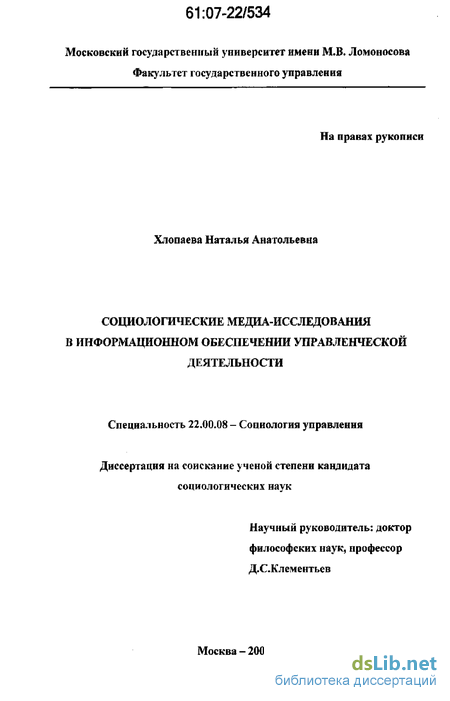 61:07-22/534

Московский государственный университет имени М.В. Ломоносова
Факультет государственного управления

На правах рукописи

Хлопаева Наталья Анатольевна

СОЦИОЛОГИЧЕСКИЕ МЕДИА-ИССЛЕДОВАНИЯ В ИНФОРМАЦИОННОМ ОБЕСПЕЧЕНИИ УПРАВЛЕНЧЕСКОЙ ДЕЯТЕЛЬНОСТИ

Специальность 22.00.08 – Социология управления

Диссертация на соискание ученой степени кандидата социологических наук

Научный руководитель: доктор философских наук, профессор Д.С.Клементьев

Москва – 200

dsLib.net
библиотека диссертаций